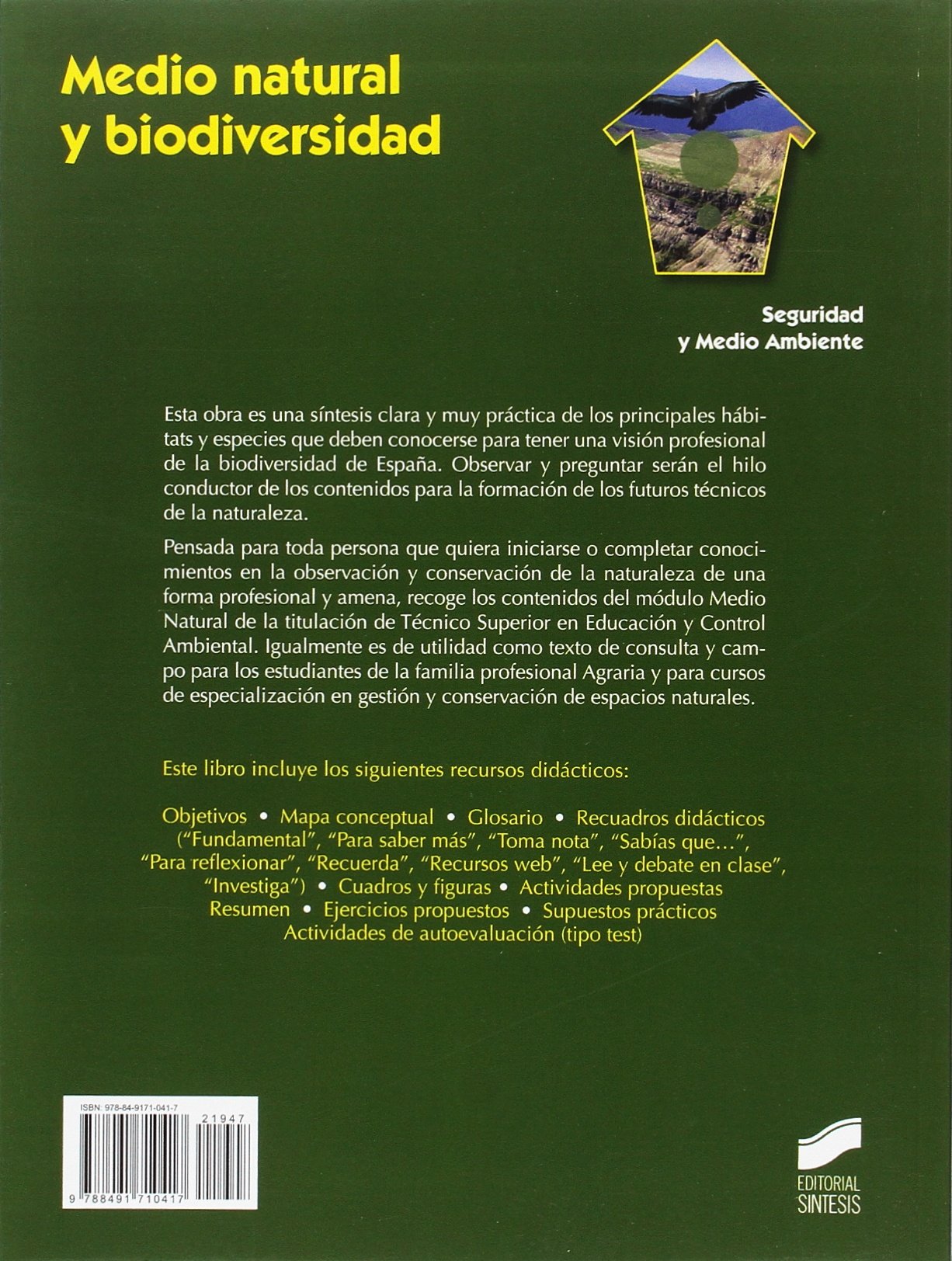 Medio natural y biodiversidad

Seguridad y Medio Ambiente

Esta obra es una síntesis clara y muy práctica de los principales hábitats y especies que deben conocerse para tener una visión profesional de la biodiversidad de España. Observar y preguntar serán el hilo conductor de los contenidos para la formación de los futuros técnicos de la naturaleza.

Pensada para toda persona que quiera iniciarse o completar conocimientos en la observación y conservación de la naturaleza de una forma profesional y amena, recoge los contenidos del módulo Medio Natural de la titulación de Técnico Superior en Educación y Control Ambiental. Igualmente es de utilidad como texto de consulta y campo para los estudiantes de la familia profesional Agraria y para cursos de especialización en gestión y conservación de espacios naturales.

Este libro incluye los siguientes recursos didácticos:

Objetivos • Mapa conceptual • Glosario • Recuadros didácticos ("Fundamental", "Para saber más", "Toma nota", "Sabías que...", "Para reflexionar", "Recuerda", "Recursos web", "Lee y debate en clase", "Investiga") • Cuadros y figuras • Actividades propuestas Resumen • Ejercicios propuestos • Supuestos prácticos Actividades de autoevaluación (tipo test)

ISBN: 978-84-9171-041-7
21947
9 788491 710417

EDITORIAL SINTESIS